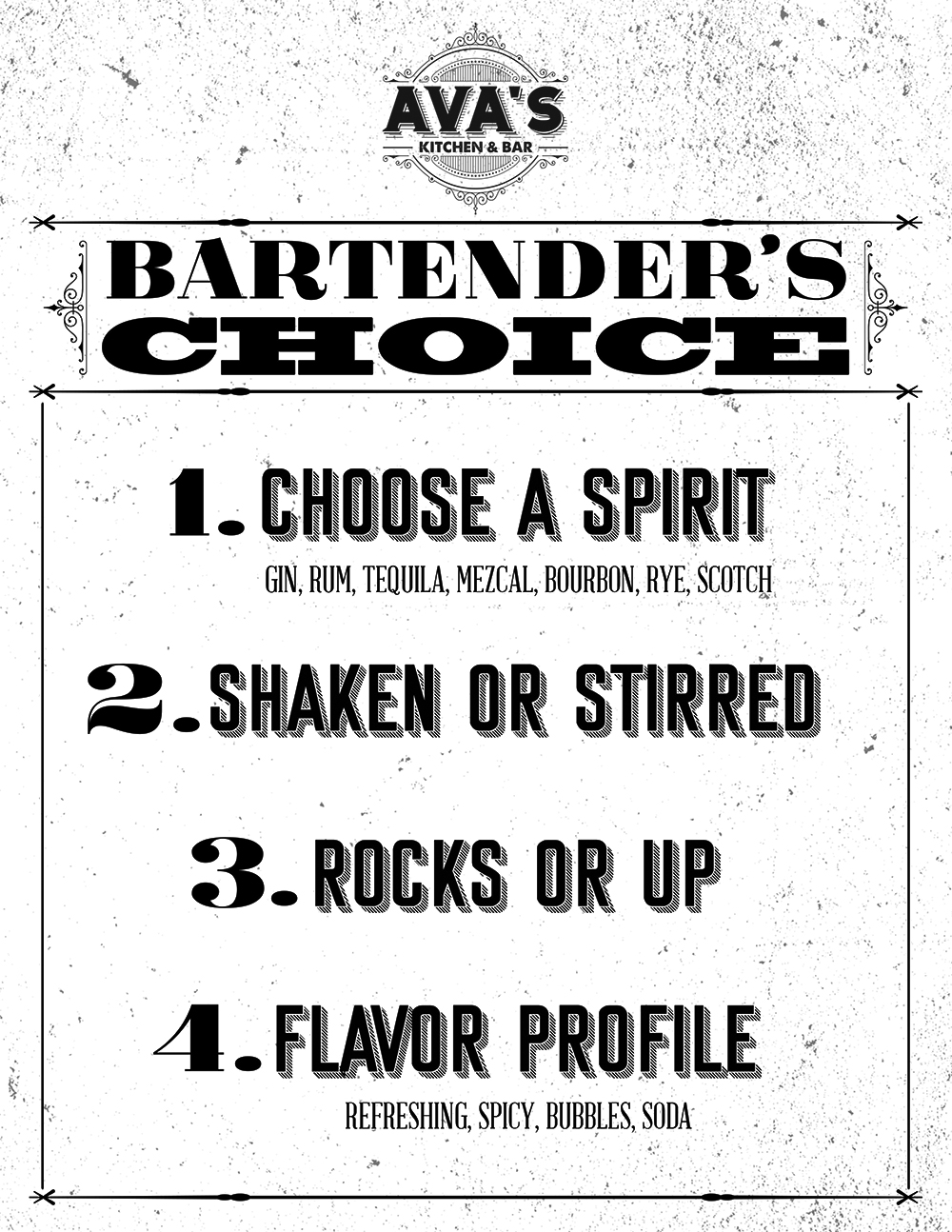 AVA'S
KITCHEN & BAR

BARTENDER'S
CHOICE

1. CHOOSE A SPIRIT
GIN, RUM, TEQUILA, MEZCAL, BOURBON, RYE, SCOTCH

2. SHAKEN OR STIRRED

3. ROCKS OR UP

4. FLAVOR PROFILE
REFRESHING, SPICY, BUBBLES, SODA